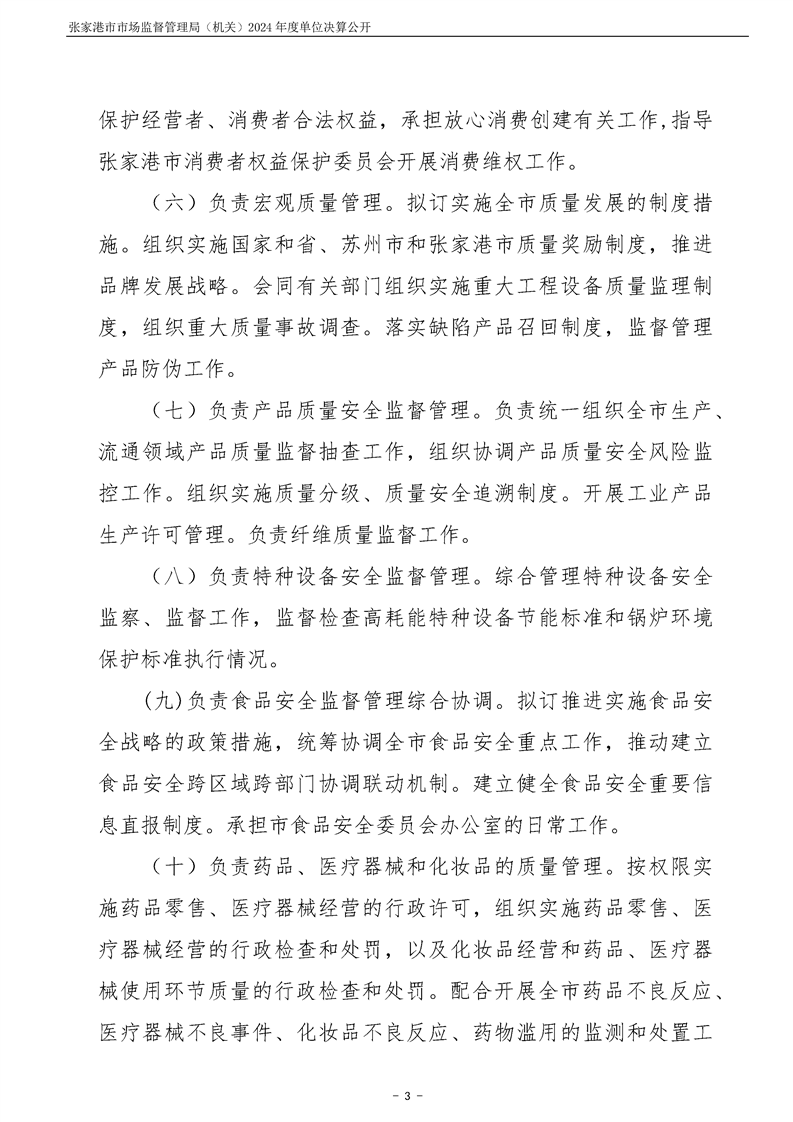 张家港市市场监督管理局（机关）2024 年度单位决算公开

保护经营者、消费者合法权益，承担放心消费创建有关工作,指导张家港市消费者权益保护委员会开展消费维权工作。

（六）负责宏观质量管理。拟订实施全市质量发展的制度措施。组织实施国家和省、苏州市和张家港市质量奖励制度，推进品牌发展战略。会同有关部门组织实施重大工程设备质量监理制度，组织重大质量事故调查。落实缺陷产品召回制度，监督管理产品防伪工作。

（七）负责产品质量安全监督管理。负责统一组织全市生产、流通领域产品质量监督抽查工作，组织协调产品质量安全风险监控工作。组织实施质量分级、质量安全追溯制度。开展工业产品生产许可管理。负责纤维质量监督工作。

（八）负责特种设备安全监督管理。综合管理特种设备安全监察、监督工作，监督检查高耗能特种设备节能标准和锅炉环境保护标准执行情况。

(九)负责食品安全监督管理综合协调。拟订推进实施食品安全战略的政策措施，统筹协调全市食品安全重点工作，推动建立食品安全跨区域跨部门协调联动机制。建立健全食品安全重要信息直报制度。承担市食品安全委员会办公室的日常工作。

（十）负责药品、医疗器械和化妆品的质量管理。按权限实施药品零售、医疗器械经营的行政许可，组织实施药品零售、医疗器械经营的行政检查和处罚，以及化妆品经营和药品、医疗器械使用环节质量的行政检查和处罚。配合开展全市药品不良反应、医疗器械不良事件、化妆品不良反应、药物滥用的监测和处置工

- 3 -